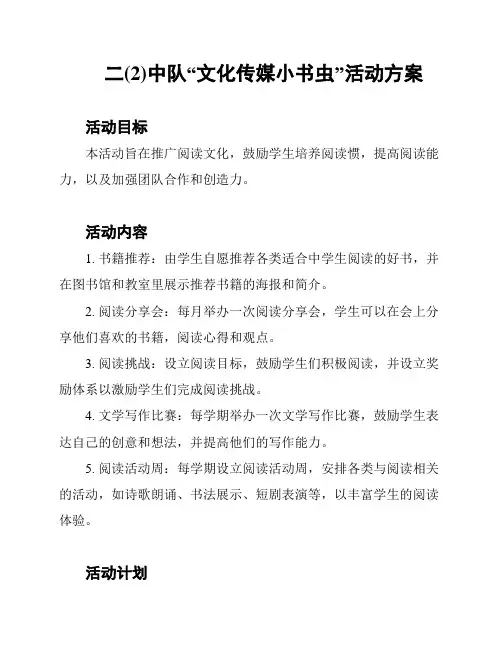 二(2)中队“文化传媒小书虫”活动方案

活动目标

本活动旨在推广阅读文化，鼓励学生培养阅读惯，提高阅读能力，以及加强团队合作和创造力。

活动内容

1. 书籍推荐：由学生自愿推荐各类适合中学生阅读的好书，并在图书馆和教室里展示推荐书籍的海报和简介。

2. 阅读分享会：每月举办一次阅读分享会，学生可以在会上分享他们喜欢的书籍，阅读心得和观点。

3. 阅读挑战：设立阅读目标，鼓励学生们积极阅读，并设立奖励体系以激励学生们完成阅读挑战。

4. 文学写作比赛：每学期举办一次文学写作比赛，鼓励学生表达自己的创意和想法，并提高他们的写作能力。

5. 阅读活动周：每学期设立阅读活动周，安排各类与阅读相关的活动，如诗歌朗诵、书法展示、短剧表演等，以丰富学生的阅读体验。

活动计划